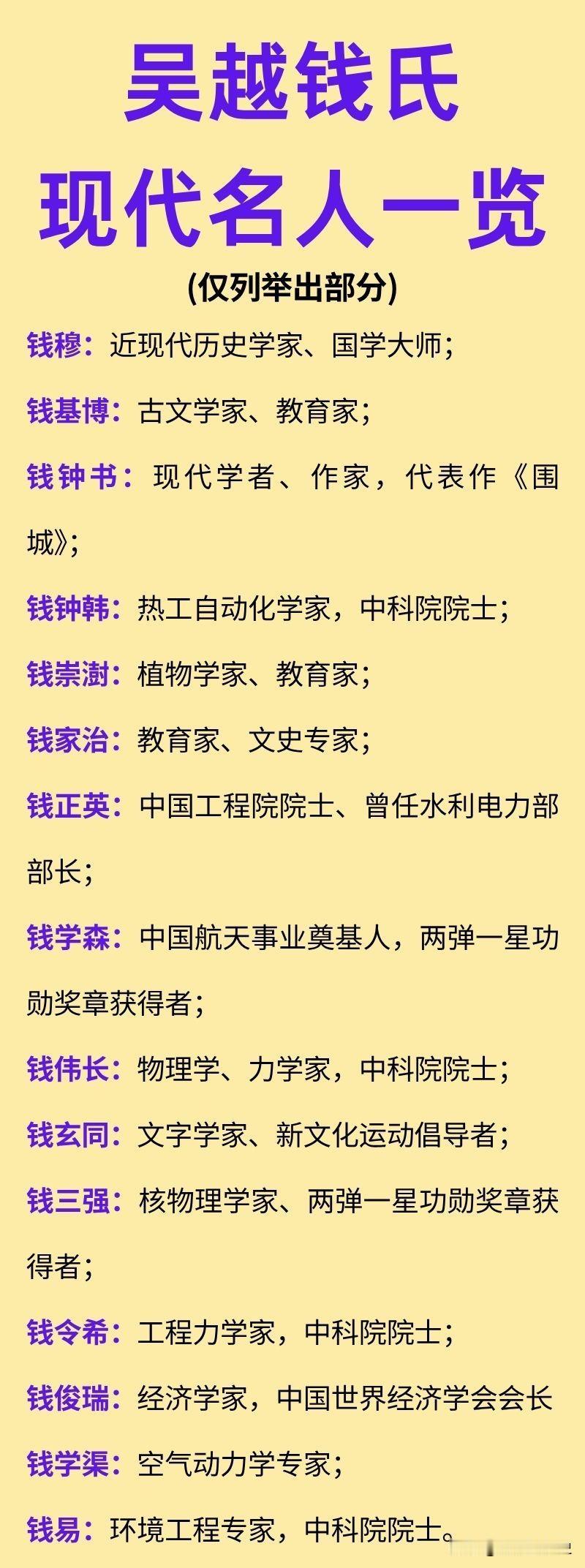 吴越钱氏
现代名人一览
(仅列举出部分)

钱穆：近现代历史学家、国学大师；

钱基博：古文学家、教育家；

钱钟书：现代学者、作家，代表作《围城》；

钱钟韩：热工自动化学家，中科院院士；

钱崇澍：植物学家、教育家；

钱家治：教育家、文史专家；

钱正英：中国工程院院士、曾任水利电力部部长；

钱学森：中国航天事业奠基人，两弹一星功勋奖章获得者；

钱伟长：物理学、力学家，中科院院士；

钱玄同：文字学家、新文化运动倡导者；

钱三强：核物理学家、两弹一星功勋奖章获得者；

钱令希：工程力学家，中科院院士；

钱俊瑞：经济学家，中国世界经济学会会长

钱学渠：空气动力学专家；

钱易：环境工程专家，中科院院士。